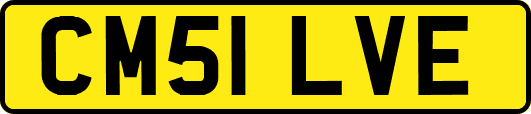 CM51 LVE